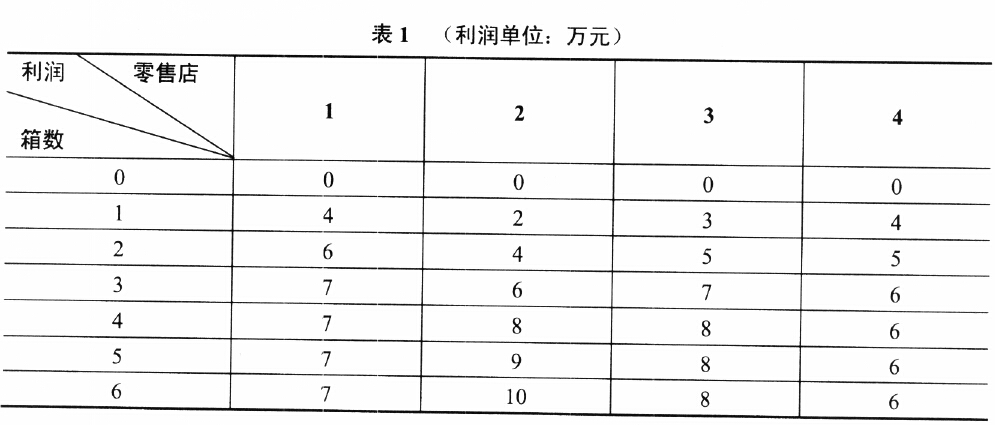 表1 （利润单位：万元）

| 利润 零售店 箱数 | 1 | 2 | 3 | 4 |
|---|---|---|---|---|
| 0 | 0 | 0 | 0 | 0 |
| 1 | 4 | 2 | 3 | 4 |
| 2 | 6 | 4 | 5 | 5 |
| 3 | 7 | 6 | 7 | 6 |
| 4 | 7 | 8 | 8 | 6 |
| 5 | 7 | 9 | 8 | 6 |
| 6 | 7 | 10 | 8 | 6 |